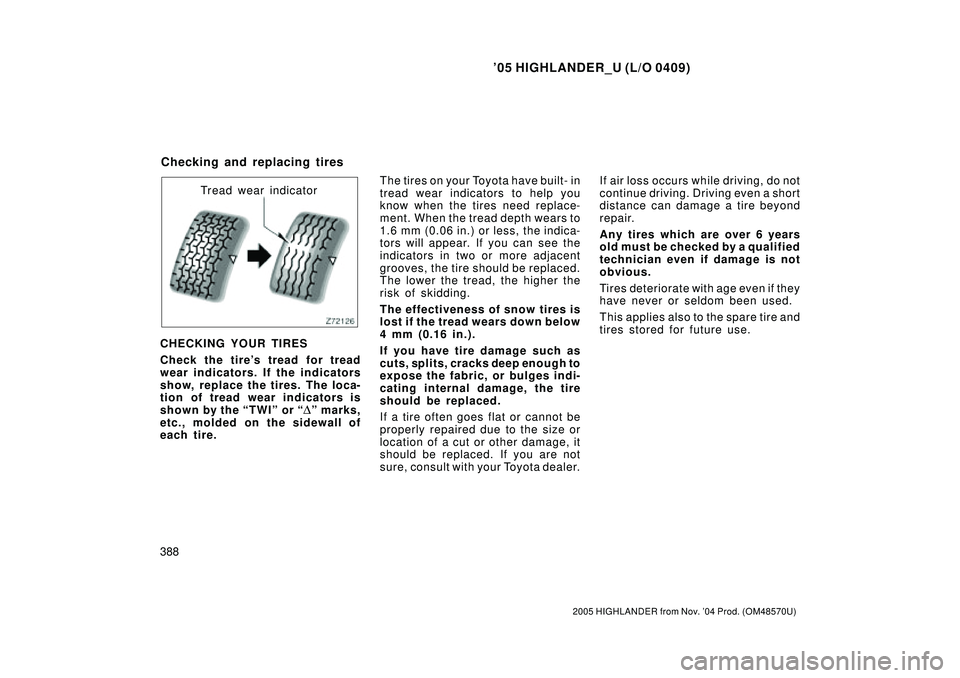 ’05 HIGHLANDER_U (L/O 0409)

Checking and replacing tires

Tread wear indicator

Z72126

CHECKING YOUR TIRES

Check the tire’s tread for tread wear indicators. If the indicators show, replace the tires. The location of tread wear indicators is shown by the “TWI” or “$\Delta$” marks, etc., molded on the sidewall of each tire.

The tires on your Toyota have built- in tread wear indicators to help you know when the tires need replacement. When the tread depth wears to 1.6 mm (0.06 in.) or less, the indicators will appear. If you can see the indicators in two or more adjacent grooves, the tire should be replaced. The lower the tread, the higher the risk of skidding.

The effectiveness of snow tires is lost if the tread wears down below 4 mm (0.16 in.).

If you have tire damage such as cuts, splits, cracks deep enough to expose the fabric, or bulges indicating internal damage, the tire should be replaced.

If a tire often goes flat or cannot be properly repaired due to the size or location of a cut or other damage, it should be replaced. If you are not sure, consult with your Toyota dealer.

If air loss occurs while driving, do not continue driving. Driving even a short distance can damage a tire beyond repair.

Any tires which are over 6 years old must be checked by a qualified technician even if damage is not obvious.

Tires deteriorate with age even if they have never or seldom been used.

This applies also to the spare tire and tires stored for future use.

388

2005 HIGHLANDER from Nov. ’04 Prod. (OM48570U)

carmanualsonline.info